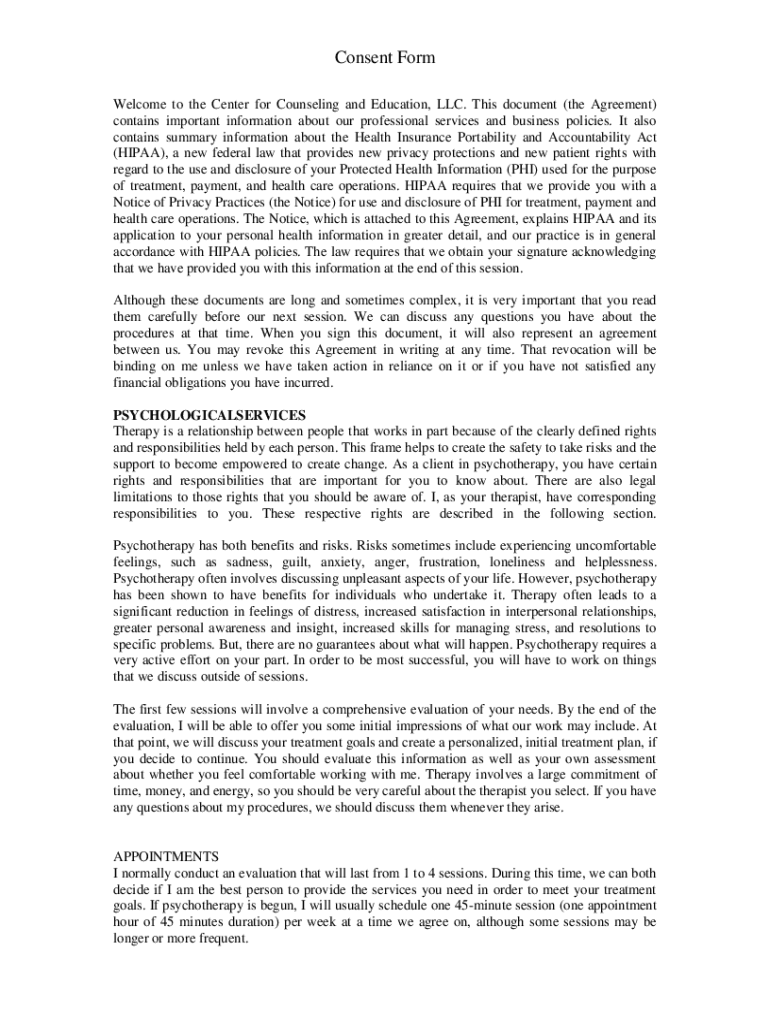 Consent Form

Welcome to the Center for Counseling and Education, LLC. This document (the Agreement) contains important information about our professional services and business policies. It also contains summary information about the Health Insurance Portability and Accountability Act (HIPAA), a new federal law that provides new privacy protections and new patient rights with regard to the use and disclosure of your Protected Health Information (PHI) used for the purpose of treatment, payment, and health care operations. HIPAA requires that we provide you with a Notice of Privacy Practices (the Notice) for use and disclosure of PHI for treatment, payment and health care operations. The Notice, which is attached to this Agreement, explains HIPAA and its application to your personal health information in greater detail, and our practice is in general accordance with HIPAA policies. The law requires that we obtain your signature acknowledging that we have provided you with this information at the end of this session.

Although these documents are long and sometimes complex, it is very important that you read them carefully before our next session. We can discuss any questions you have about the procedures at that time. When you sign this document, it will also represent an agreement between us. You may revoke this Agreement in writing at any time. That revocation will be binding on me unless we have taken action in reliance on it or if you have not satisfied any financial obligations you have incurred.

PSYCHOLOGICALSERVICES
Therapy is a relationship between people that works in part because of the clearly defined rights and responsibilities held by each person. This frame helps to create the safety to take risks and the support to become empowered to create change. As a client in psychotherapy, you have certain rights and responsibilities that are important for you to know about. There are also legal limitations to those rights that you should be aware of. I, as your therapist, have corresponding responsibilities to you. These respective rights are described in the following section.

Psychotherapy has both benefits and risks. Risks sometimes include experiencing uncomfortable feelings, such as sadness, guilt, anxiety, anger, frustration, loneliness and helplessness. Psychotherapy often involves discussing unpleasant aspects of your life. However, psychotherapy has been shown to have benefits for individuals who undertake it. Therapy often leads to a significant reduction in feelings of distress, increased satisfaction in interpersonal relationships, greater personal awareness and insight, increased skills for managing stress, and resolutions to specific problems. But, there are no guarantees about what will happen. Psychotherapy requires a very active effort on your part. In order to be most successful, you will have to work on things that we discuss outside of sessions.

The first few sessions will involve a comprehensive evaluation of your needs. By the end of the evaluation, I will be able to offer you some initial impressions of what our work may include. At that point, we will discuss your treatment goals and create a personalized, initial treatment plan, if you decide to continue. You should evaluate this information as well as your own assessment about whether you feel comfortable working with me. Therapy involves a large commitment of time, money, and energy, so you should be very careful about the therapist you select. If you have any questions about my procedures, we should discuss them whenever they arise.

APPOINTMENTS
I normally conduct an evaluation that will last from 1 to 4 sessions. During this time, we can both decide if I am the best person to provide the services you need in order to meet your treatment goals. If psychotherapy is begun, I will usually schedule one 45-minute session (one appointment hour of 45 minutes duration) per week at a time we agree on, although some sessions may be longer or more frequent.